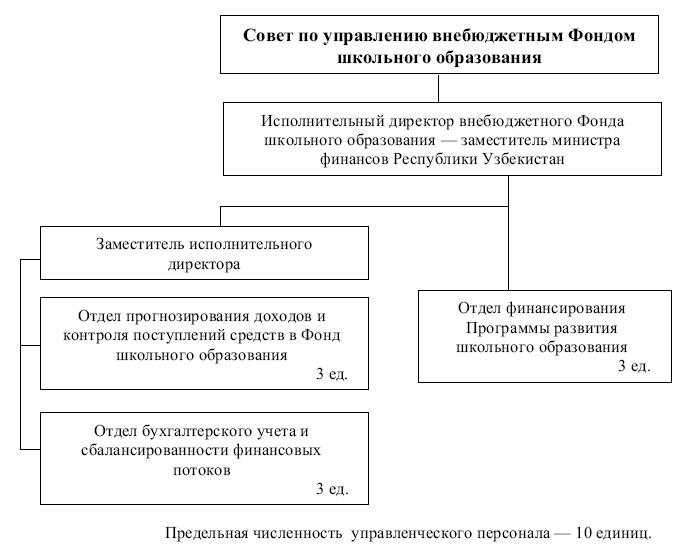 Совет по управлению внебюджетным Фондом школьного образования

Исполнительный директор внебюджетного Фонда школьного образования — заместитель министра финансов Республики Узбекистан

Заместитель исполнительного директора

Отдел прогнозирования доходов и контроля поступлений средств в Фонд школьного образования
3 ед.

Отдел бухгалтерского учета и сбалансированности финансовых потоков
3 ед.

Отдел финансирования Программы развития школьного образования
3 ед.

Предельная численность управленческого персонала — 10 единиц.